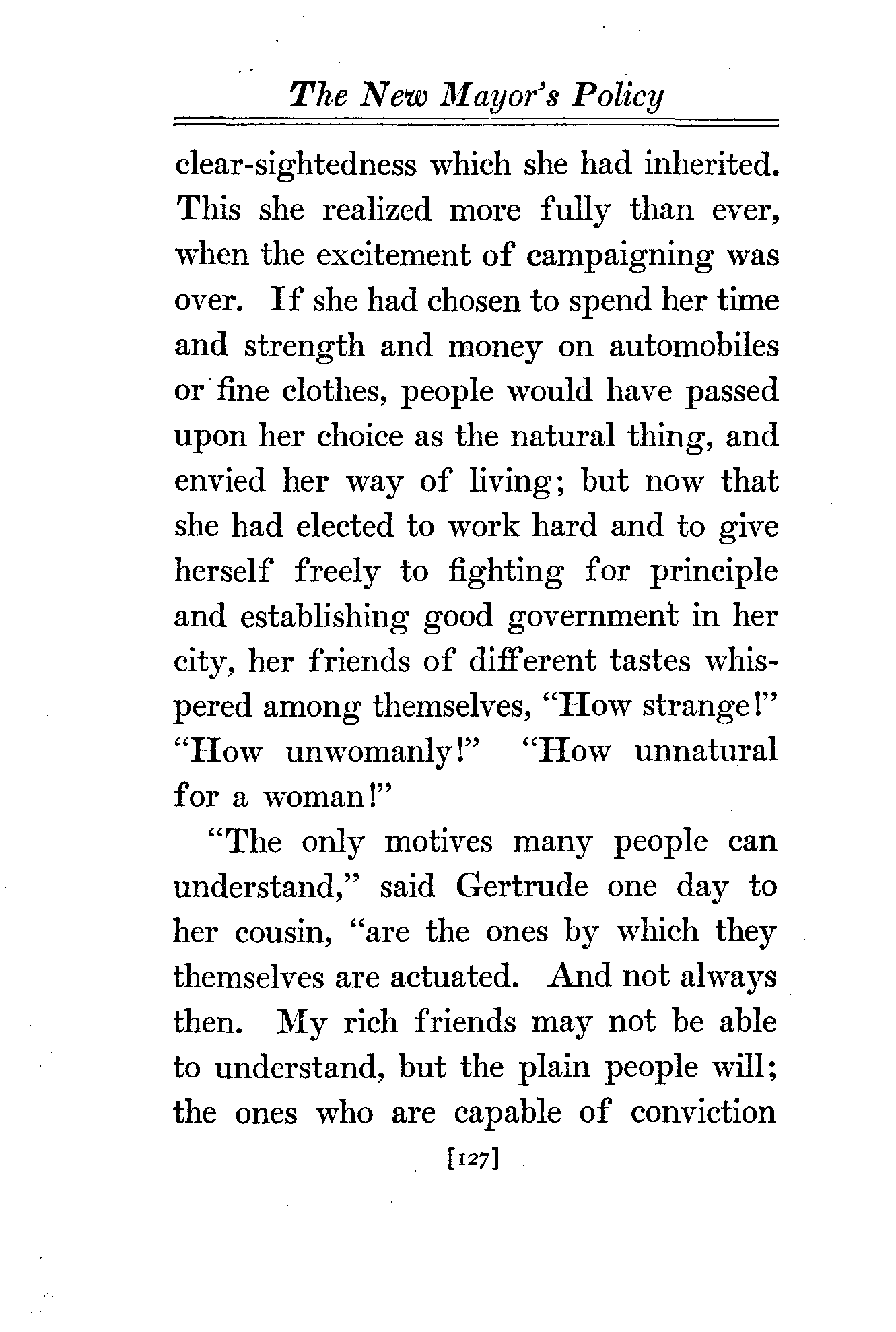 The New Mayor's Policy

clear-sightedness which she had inherited. This she realized more fully than ever, when the excitement of campaigning was over. If she had chosen to spend her time and strength and money on automobiles or fine clothes, people would have passed upon her choice as the natural thing, and envied her way of living; but now that she had elected to work hard and to give herself freely to fighting for principle and establishing good government in her city, her friends of different tastes whispered among themselves, "How strange!" "How unwomanly!" "How unnatural for a woman!"

"The only motives many people can understand," said Gertrude one day to her cousin, "are the ones by which they themselves are actuated. And not always then. My rich friends may not be able to understand, but the plain people will; the ones who are capable of conviction

[127]